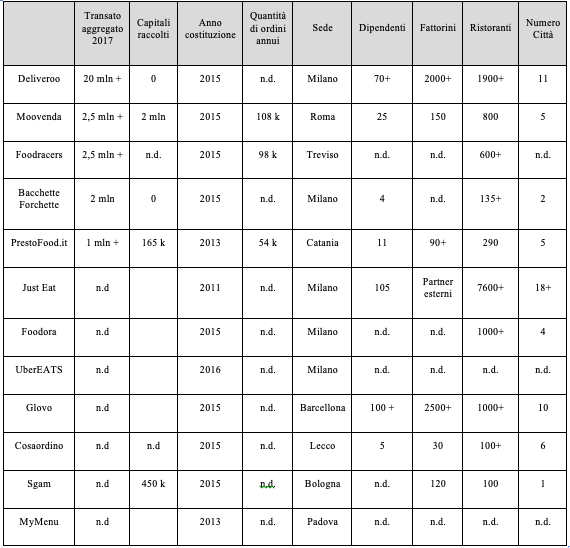 | | Transato aggregato 2017 | Capitali raccolti | Anno costituzione | Quantità di ordini annui | Sede | Dipendenti | Fattorini | Ristoranti | Numero Città |
|---|---|---|---|---|---|---|---|---|---|
| Deliveroo | 20 mln + | 0 | 2015 | n.d. | Milano | 70+ | 2000+ | 1900+ | 11 |
| Moovenda | 2,5 mln + | 2 mln | 2015 | 108 k | Roma | 25 | 150 | 800 | 5 |
| Foodracers | 2,5 mln + | n.d. | 2015 | 98 k | Treviso | n.d. | n.d. | 600+ | n.d. |
| Bacchette Forchette | 2 mln | 0 | 2015 | n.d. | Milano | 4 | n.d. | 135+ | 2 |
| PrestoFood.it | 1 mln + | 165 k | 2013 | 54 k | Catania | 11 | 90+ | 290 | 5 |
| Just Eat | n.d | | 2011 | n.d. | Milano | 105 | Partner esterni | 7600+ | 18+ |
| Foodora | n.d | | 2015 | n.d. | Milano | n.d. | n.d. | 1000+ | 4 |
| UberEATS | n.d | | 2016 | n.d. | Milano | n.d. | n.d. | n.d. | n.d. |
| Glovo | n.d | | 2015 | n.d. | Barcellona | 100 + | 2500+ | 1000+ | 10 |
| Cosaordino | n.d | n.d | 2015 | n.d. | Lecco | 5 | 30 | 100+ | 6 |
| Sgam | n.d | 450 k | 2015 | n.d. | Bologna | n.d. | 120 | 100 | 1 |
| MyMenu | n.d | | 2013 | n.d. | Padova | n.d. | n.d. | n.d. | n.d. |